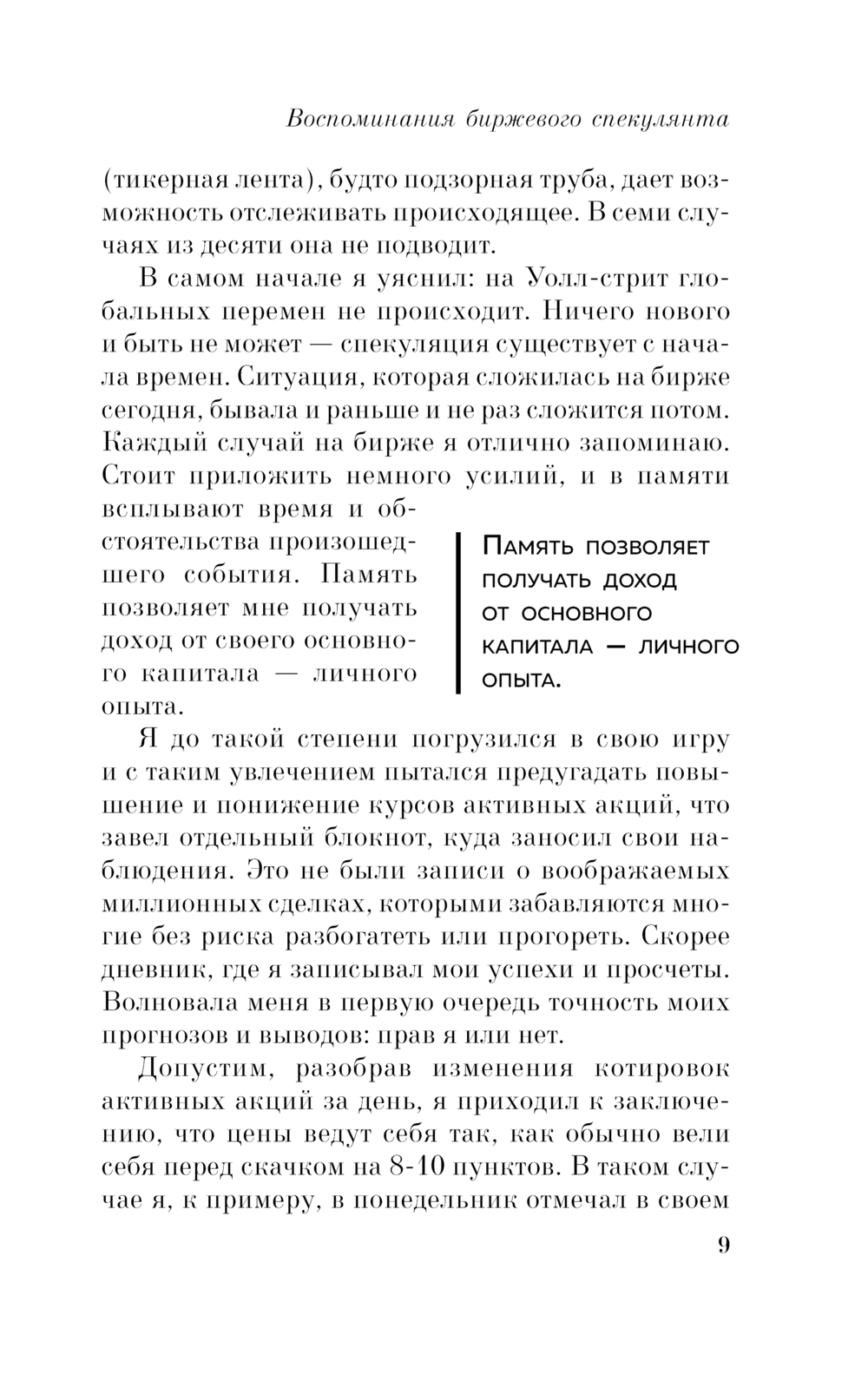 Воспоминания биржевого спекулянта

(тикерная лента), будто подзорная труба, дает возможность отслеживать происходящее. В семи случаях из десяти она не подводит.

В самом начале я уяснил: на Уолл-стрит глобальных перемен не происходит. Ничего нового и быть не может — спекуляция существует с начала времен. Ситуация, которая сложилась на бирже сегодня, бывала и раньше и не раз сложится потом. Каждый случай на бирже я отлично запоминаю. Стоит приложить немного усилий, и в памяти всплывают время и обстоятельства произошедшего события. Память позволяет мне получать доход от своего основного капитала — личного опыта.

Память позволяет получать доход от основного капитала — личного опыта.

Я до такой степени погрузился в свою игру и с таким увлечением пытался предугадать повышение и понижение курсов активных акций, что завел отдельный блокнот, куда заносил свои наблюдения. Это не были записи о воображаемых миллионных сделках, которыми забавляются многие без риска разбогатеть или прогореть. Скорее дневник, где я записывал мои успехи и просчеты. Волновала меня в первую очередь точность моих прогнозов и выводов: прав я или нет.

Допустим, разобрав изменения котировок активных акций за день, я приходил к заключению, что цены ведут себя так, как обычно вели себя перед скачком на 8-10 пунктов. В таком случае я, к примеру, в понедельник отмечал в своем

9